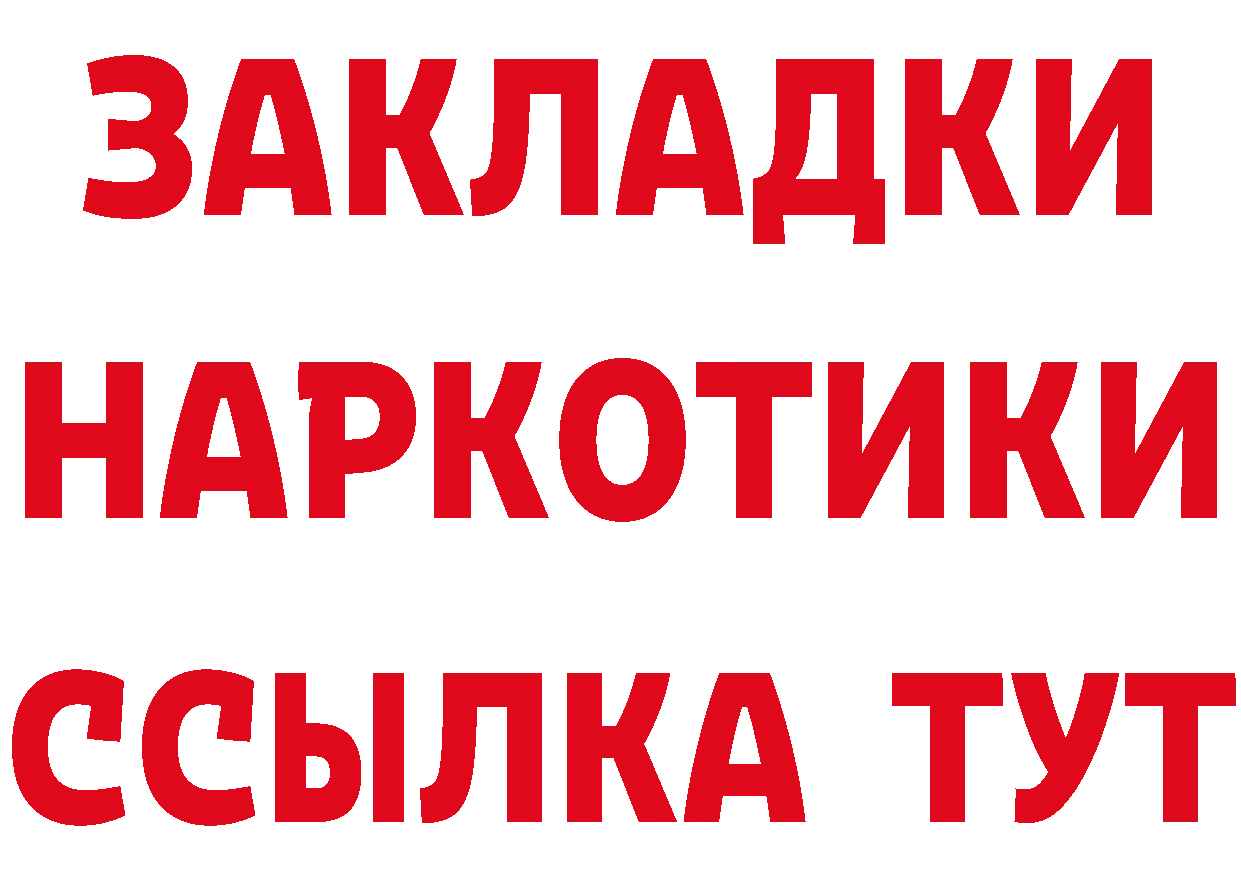 ЗАКЛАДКИ НАРКОТИКИ ССЫЛКА ТУТ